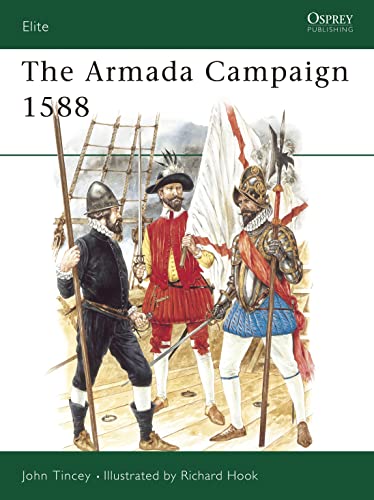 Elite

OSPREY
PUBLISHING

The Armada Campaign 1588

John Tincey • Illustrated by Richard Hook